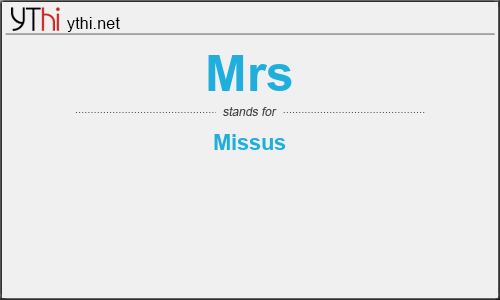 YThi ythi.net

Mrs

stands for

Missus